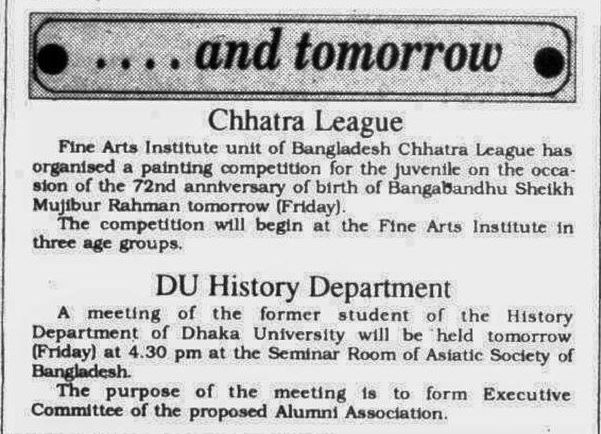 . . . . and tomorrow

Chhatra League

Fine Arts Institute unit of Bangladesh Chhatra League has organised a painting competition for the juvenile on the occasion of the 72nd anniversary of birth of Bangabandhu Sheikh Mujibur Rahman tomorrow (Friday).

The competition will begin at the Fine Arts Institute in three age groups.

DU History Department

A meeting of the former student of the History Department of Dhaka University will be held tomorrow (Friday) at 4.30 pm at the Seminar Room of Asiatic Society of Bangladesh.

The purpose of the meeting is to form Executive Committee of the proposed Alumni Association.